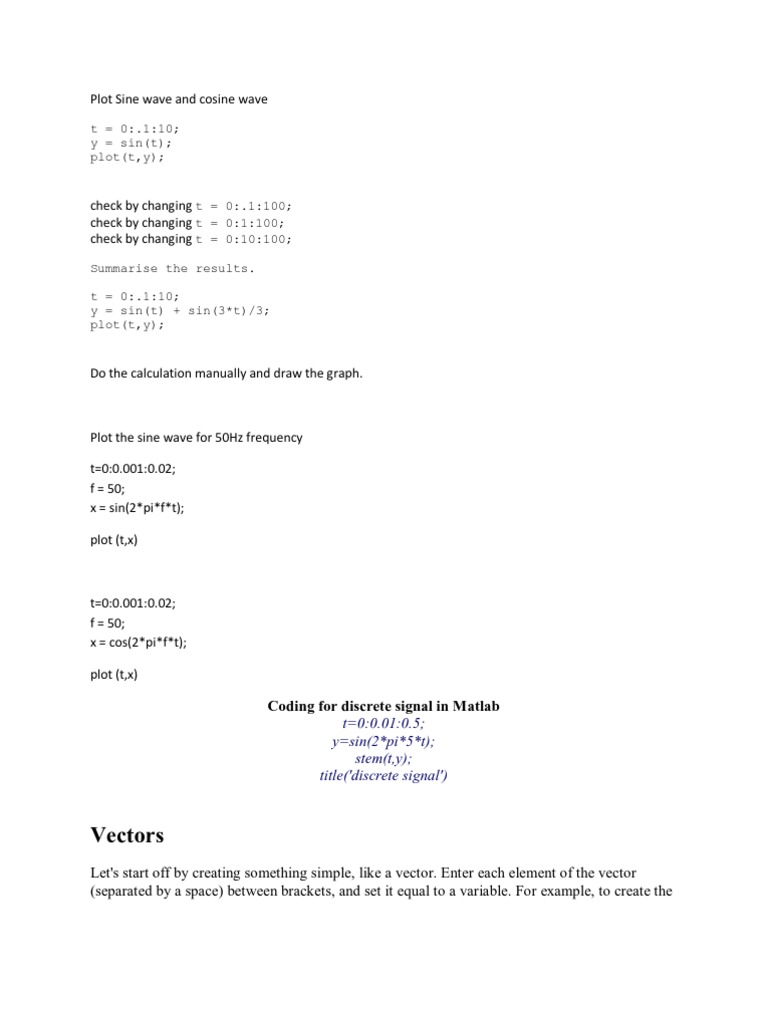 Plot Sine wave and cosine wave

t = 0:.1:10;
y = sin(t);
plot(t,y);

check by changing t = 0:.1:100;
check by changing t = 0:1:100;
check by changing t = 0:10:100;

Summarise the results.

t = 0:.1:10;
y = sin(t) + sin(3*t)/3;
plot(t,y);

Do the calculation manually and draw the graph.

Plot the sine wave for 50Hz frequency

t=0:0.001:0.02;
f = 50;
x = sin(2*pi*f*t);

plot (t,x)

t=0:0.001:0.02;
f = 50;
x = cos(2*pi*f*t);

plot (t,x)

Coding for discrete signal in Matlab
t=0:0.01:0.5;
y=sin(2*pi*5*t);
stem(t,y);
title('discrete signal')

Vectors

Let's start off by creating something simple, like a vector. Enter each element of the vector (separated by a space) between brackets, and set it equal to a variable. For example, to create the